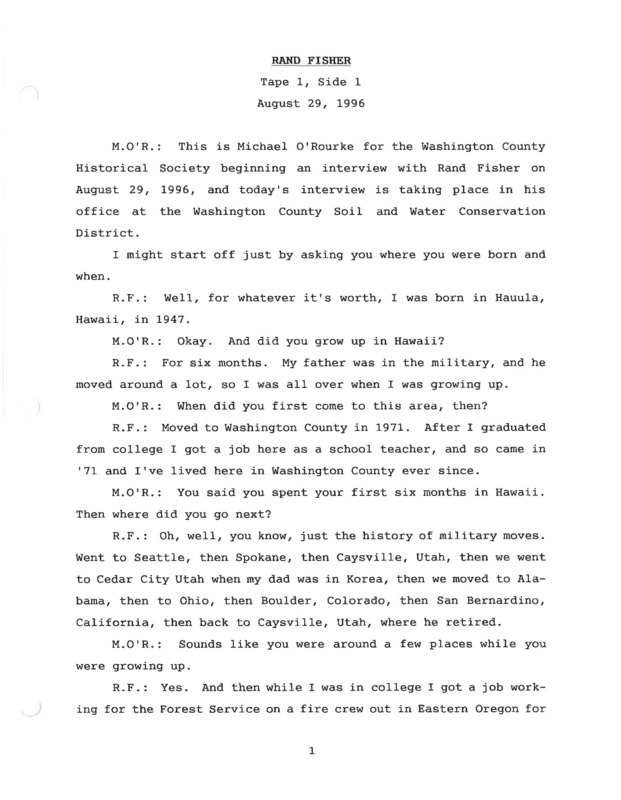 RAND FISHER

Tape 1, Side 1

August 29, 1996

M.O'R.: This is Michael O'Rourke for the Washington County Historical Society beginning an interview with Rand Fisher on August 29, 1996, and today's interview is taking place in his office at the Washington County Soil and Water Conservation District.

I might start off just by asking you where you were born and when.

R.F.: Well, for whatever it's worth, I was born in Hauula, Hawaii, in 1947.

M.O'R.: Okay. And did you grow up in Hawaii?

R.F.: For six months. My father was in the military, and he moved around a lot, so I was all over when I was growing up.

M.O'R.: When did you first come to this area, then?

R.F.: Moved to Washington County in 1971. After I graduated from college I got a job here as a school teacher, and so came in '71 and I've lived here in Washington County ever since.

M.O'R.: You said you spent your first six months in Hawaii. Then where did you go next?

R.F.: Oh, well, you know, just the history of military moves. Went to Seattle, then Spokane, then Caysville, Utah, then we went to Cedar City Utah when my dad was in Korea, then we moved to Alabama, then to Ohio, then Boulder, Colorado, then San Bernardino, California, then back to Caysville, Utah, where he retired.

M.O'R.: Sounds like you were around a few places while you were growing up.

R.F.: Yes. And then while I was in college I got a job working for the Forest Service on a fire crew out in Eastern Oregon for

1